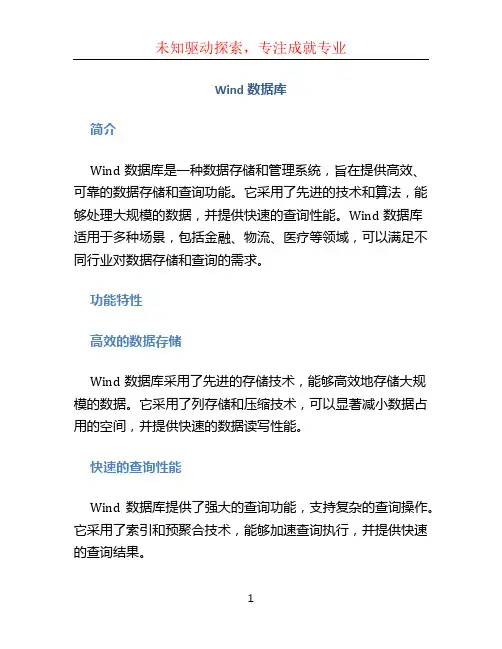 未知驱动探索，专注成就专业

Wind 数据库

简介

Wind 数据库是一种数据存储和管理系统，旨在提供高效、可靠的数据存储和查询功能。它采用了先进的技术和算法，能够处理大规模的数据，并提供快速的查询性能。Wind 数据库适用于多种场景，包括金融、物流、医疗等领域，可以满足不同行业对数据存储和查询的需求。

功能特性

高效的数据存储

Wind 数据库采用了先进的存储技术，能够高效地存储大规模的数据。它采用了列存储和压缩技术，可以显著减小数据占用的空间，并提供快速的数据读写性能。

快速的查询性能

Wind 数据库提供了强大的查询功能，支持复杂的查询操作。它采用了索引和预聚合技术，能够加速查询执行，并提供快速的查询结果。

1